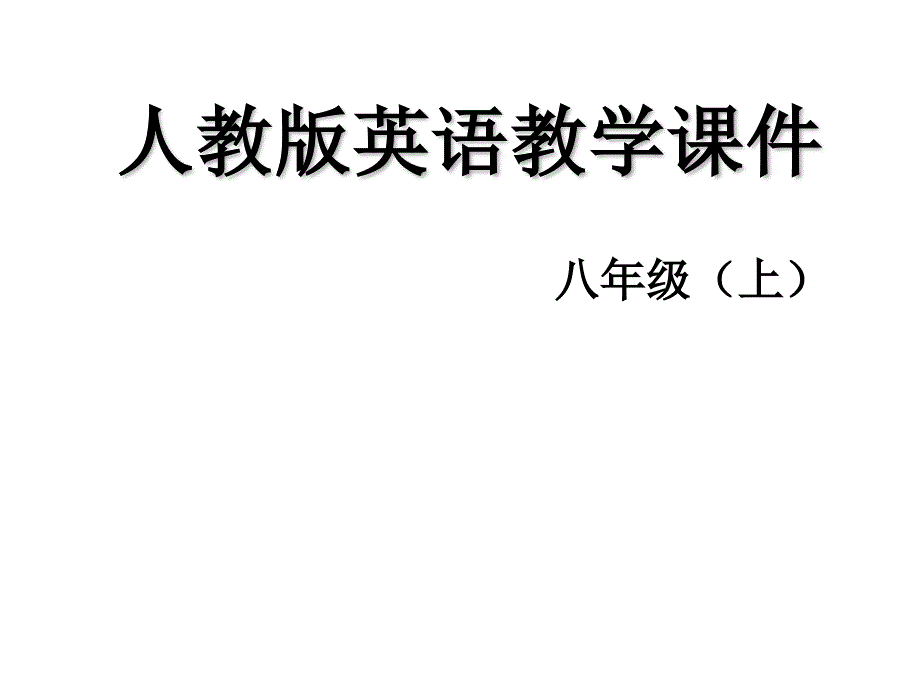 人教版英语教学课件

八年级（上）